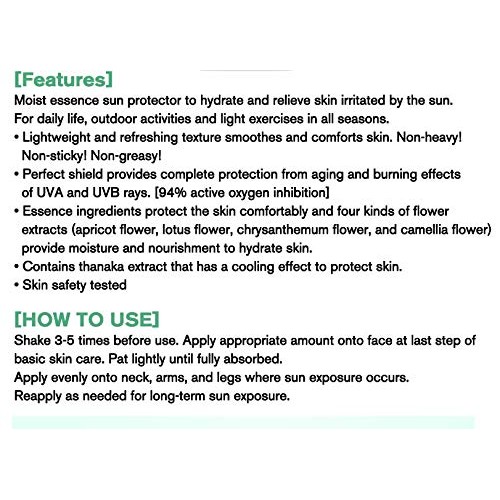 [Features]
Moist essence sun protector to hydrate and relieve skin irritated by the sun.
For daily life, outdoor activities and light exercises in all seasons.

• Lightweight and refreshing texture smoothes and comforts skin. Non-heavy! Non-sticky! Non-greasy!
• Perfect shield provides complete protection from aging and burning effects of UVA and UVB rays. [94% active oxygen inhibition]
• Essence ingredients protect the skin comfortably and four kinds of flower extracts (apricot flower, lotus flower, chrysanthemum flower, and camellia flower) provide moisture and nourishment to hydrate skin.
• Contains thanaka extract that has a cooling effect to protect skin.
• Skin safety tested

[HOW TO USE]
Shake 3-5 times before use. Apply appropriate amount onto face at last step of basic skin care. Pat lightly until fully absorbed.
Apply evenly onto neck, arms, and legs where sun exposure occurs.
Reapply as needed for long-term sun exposure.